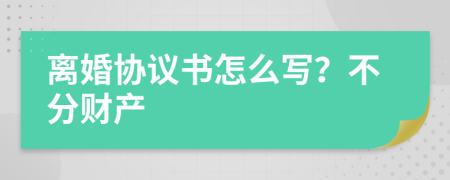 离婚协议书怎么写？不分财产